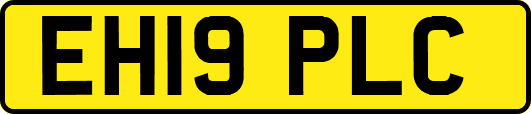 EH19 PLC